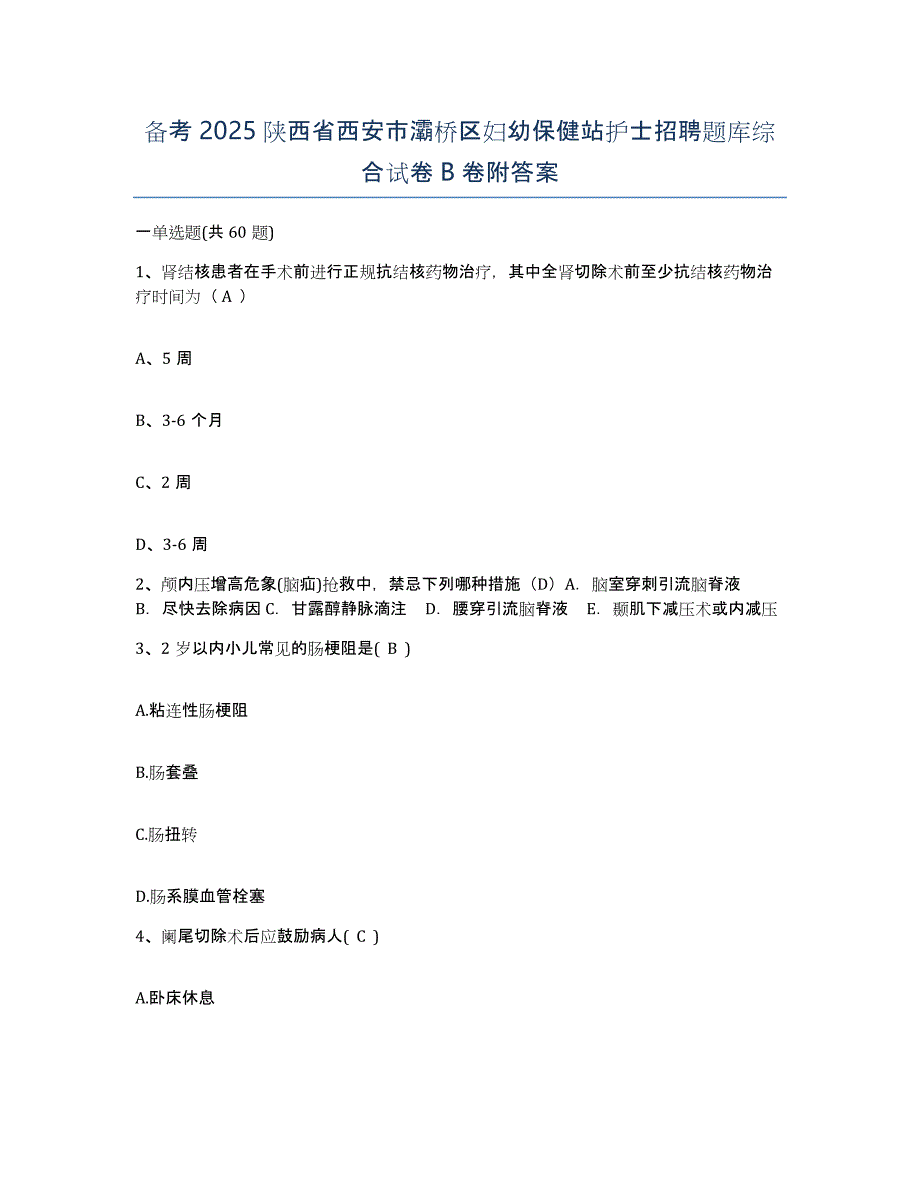 备考 2025 陕西省西安市灞桥区妇幼保健站护士招聘题库综合试卷 B 卷附答案

一单选题(共 60 题)

1、肾结核患者在手术前进行正规抗结核药物治疗，其中全肾切除术前至少抗结核药物治疗时间为（ A ）

A、5 周

B、3-6 个月

C、2 周

D、3-6 周

2、颅内压增高危象(脑疝)抢救中，禁忌下列哪种措施（D）A. 脑室穿刺引流脑脊液 B. 尽快去除病因 C. 甘露醇静脉滴注 D. 腰穿引流脑脊液 E. 颞肌下减压术或内减压

3、2 岁以内小儿常见的肠梗阻是( B )

A.粘连性肠梗阻

B.肠套叠

C.肠扭转

D.肠系膜血管栓塞

4、阑尾切除术后应鼓励病人( C )

A.卧床休息